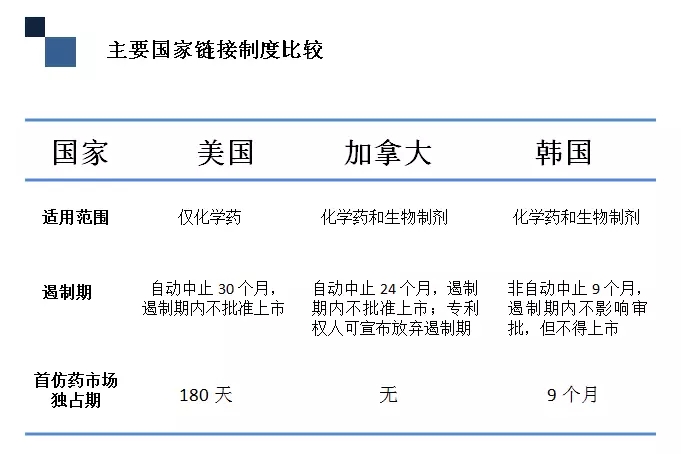 主要国家链接制度比较

| 国家 | 美国 | 加拿大 | 韩国 |
|---|---|---|---|
| 适用范围 | 仅化学药 | 化学药和生物制剂 | 化学药和生物制剂 |
| 遏制期 | 自动中止 30 个月，遏制期内不批准上市 | 自动中止 24 个月，遏制期内不批准上市；专利权人可宣布放弃遏制期 | 非自动中止 9 个月，遏制期内不影响审批，但不得上市 |
| 首仿药市场独占期 | 180 天 | 无 | 9 个月 |